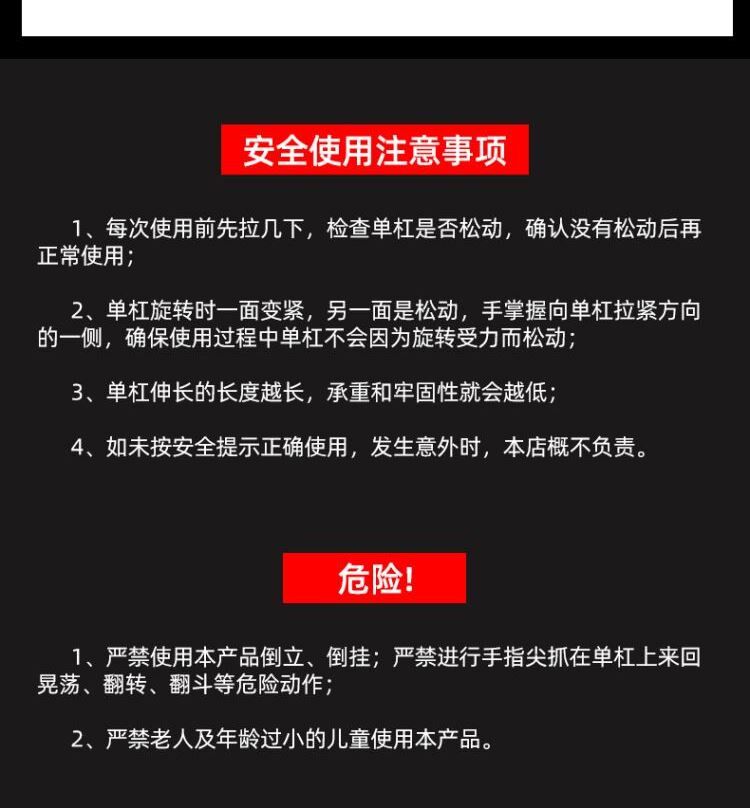 安全使用注意事项

1、每次使用前先拉几下，检查单杠是否松动，确认没有松动后再正常使用；

2、单杠旋转时一面变紧，另一面是松动，手掌握向单杠拉紧方向的一侧，确保使用过程中单杠不会因为旋转受力而松动；

3、单杠伸长的长度越长，承重和牢固性就会越低；

4、如未按安全提示正确使用，发生意外时，本店概不负责。

危险!

1、严禁使用本产品倒立、倒挂；严禁进行手指尖抓在单杠上来回晃荡、翻转、翻斗等危险动作；

2、严禁老人及年龄过小的儿童使用本产品。